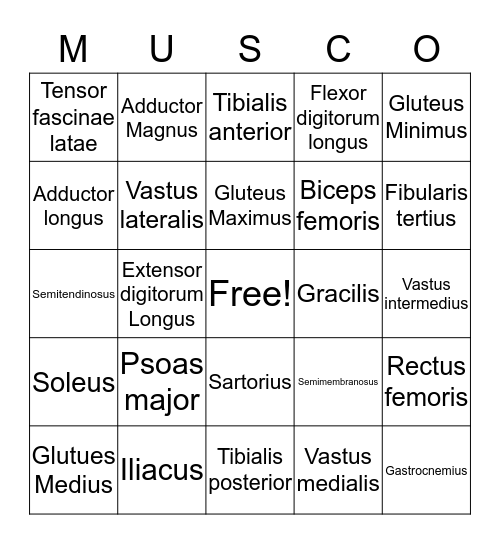 | M | U | S | C | O |
|---|---|---|---|---|
| Tensor fascinae latae | Adductor Magnus | Tibialis anterior | Flexor digitorum longus | Gluteus Minimus |
| Adductor longus | Vastus lateralis | Gluteus Maximus | Biceps femoris | Fibularis tertius |
| Semitendinosus | Extensor digitorum Longus | Free! | Gracilis | Vastus intermedius |
| Soleus | Psoas major | Sartorius | Semimembranosus | Rectus femoris |
| Glutues Medius | Iliacus | Tibialis posterior | Vastus medialis | Gastrocnemius |